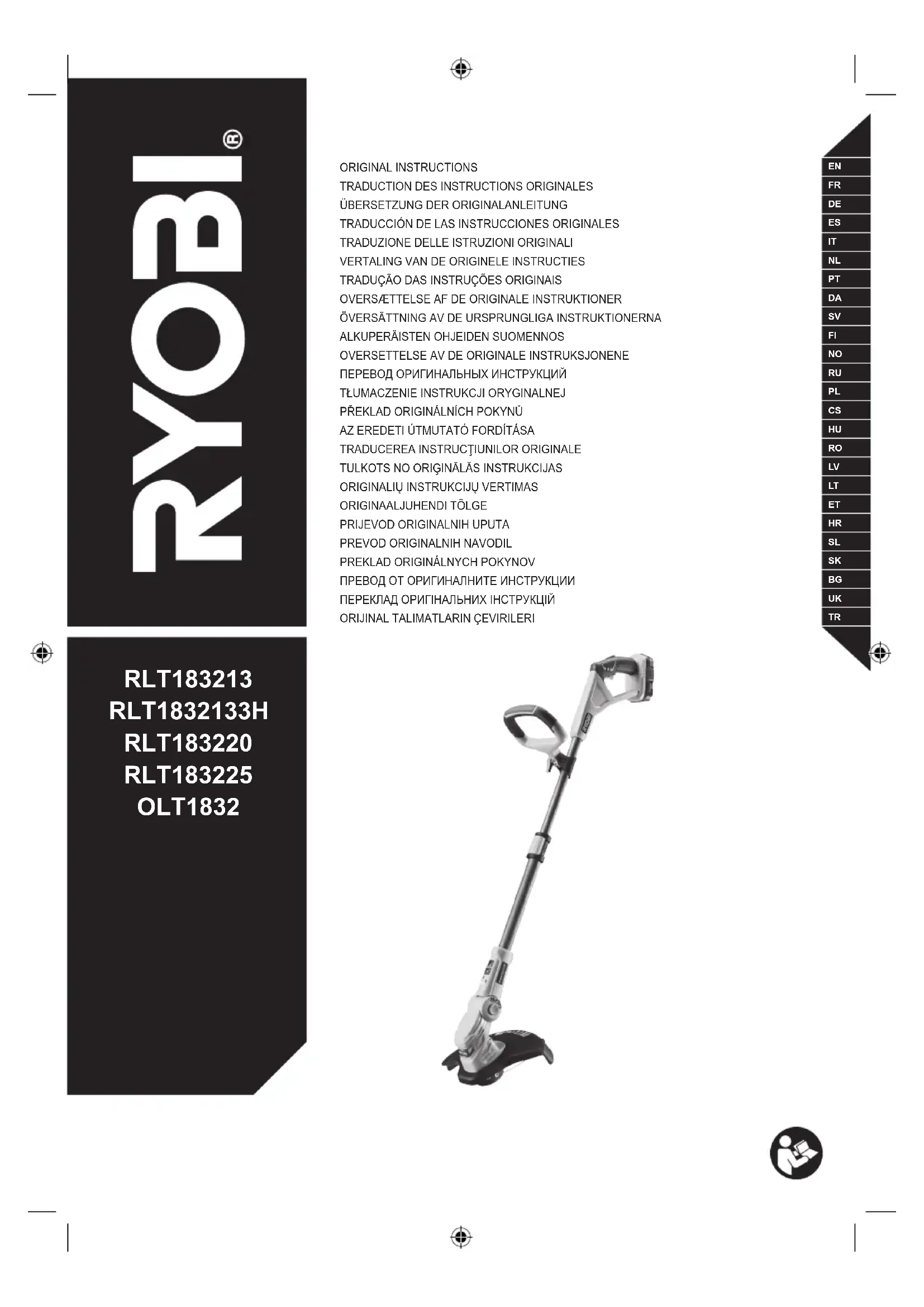 RYOBI®

ORIGINAL INSTRUCTIONS
TRADUCTION DES INSTRUCTIONS ORIGINALES
ÜBERSETZUNG DER ORIGINALANLEITUNG
TRADUCCIÓN DE LAS INSTRUCCIONES ORIGINALES
TRADUZIONE DELLE ISTRUZIONI ORIGINALI
VERTALING VAN DE ORIGINELE INSTRUCTIES
TRADUÇÃO DAS INSTRUÇÕES ORIGINAIS
OVERSÆTTELSE AF DE ORIGINALE INSTRUKTIONER
ÖVERSÄTTNING AV DE URSPRUNGLIGA INSTRUKTIONERNA
ALKUPERÄISTEN OHJEIDEN SUOMENNOS
OVERSETTELSE AV DE ORIGINALE INSTRUKSJONENE
ПЕРЕВОД ОРИГИНАЛЬНЫХ ИНСТРУКЦИЙ
TŁUMACZENIE INSTRUKCJI ORYGINALNEJ
PŘEKLAD ORIGINÁLNÍCH POKYNŮ
AZ EREDETI ÚTMUTATÓ FORDÍTÁSA
TRADUCEREA INSTRUCŢIUNILOR ORIGINALE
TULKOTS NO ORIĢINĀLĀS INSTRUKCIJAS
ORIGINALIŲ INSTRUKCIJŲ VERTIMAS
ORIGINAALJUHENDI TÕLGE
PRIJEVOD ORIGINALNIH UPUTA
PREVOD ORIGINALNIH NAVODIL
PREKLAD ORIGINÁLNYCH POKYNOV
ПРЕВОД ОТ ОРИГИНАЛНИТЕ ИНСТРУКЦИИ
ПЕРЕКЛАД ОРИГІНАЛЬНИХ ІНСТРУКЦІЙ
ORIJINAL TALIMATLARIN ÇEVIRILERI

EN
FR
DE
ES
IT
NL
PT
DA
SV
FI
NO
RU
PL
CS
HU
RO
LV
LT
ET
HR
SL
SK
BG
UK
TR

RLT183213
RLT1832133H
RLT183220
RLT183225
OLT1832